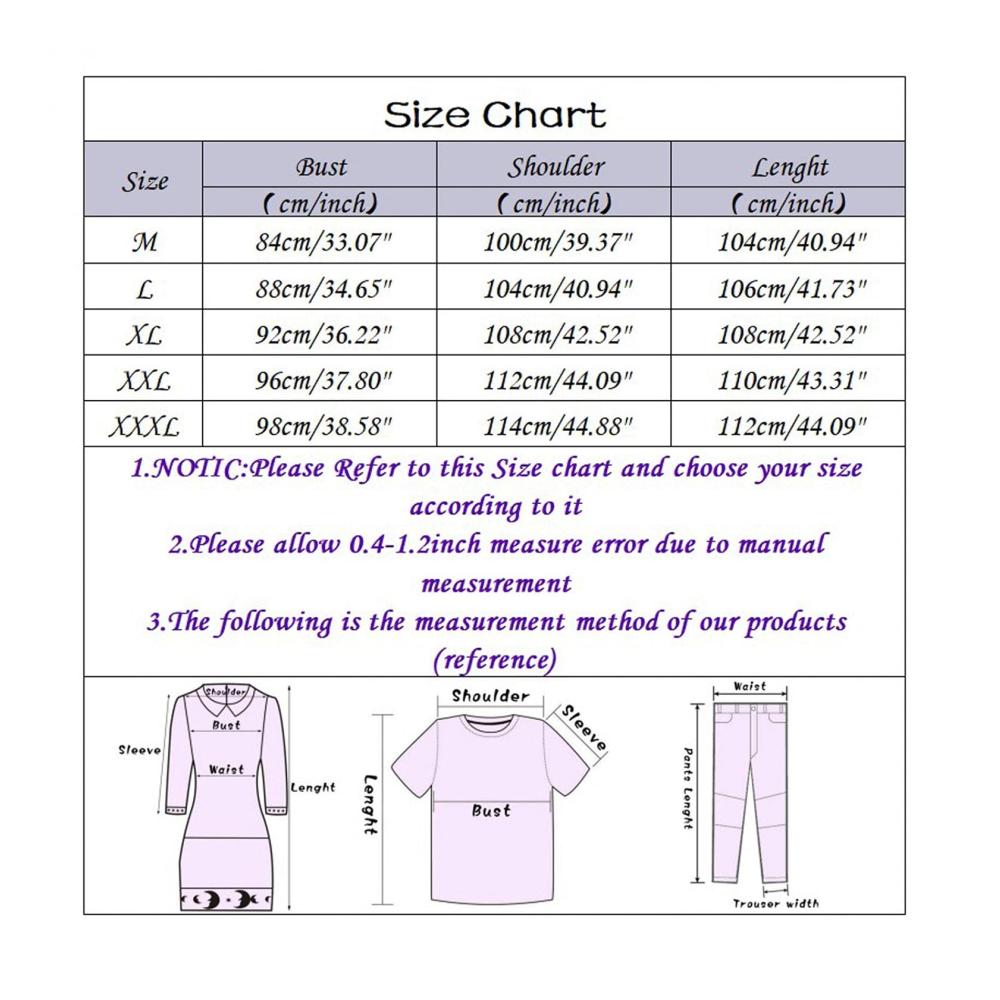 Size Chart

| Size | Bust (cm/inch) | Shoulder (cm/inch) | Lenght (cm/inch) |
|---|---|---|---|
| M | 84cm/33.07" | 100cm/39.37" | 104cm/40.94" |
| L | 88cm/34.65" | 104cm/40.94" | 106cm/41.73" |
| XL | 92cm/36.22" | 108cm/42.52" | 108cm/42.52" |
| XXL | 96cm/37.80" | 112cm/44.09" | 110cm/43.31" |
| XXXL | 98cm/38.58" | 114cm/44.88" | 112cm/44.09" |

1.NOTIC:Please Refer to this Size chart and choose your size according to it
2.Please allow 0.4-1.2inch measure error due to manual measurement
3.The following is the measurement method of our products (reference)

Shoulder
Bust
Sleeve
Waist
Lenght

Shoulder
Sleeve
Lenght
Bust

Waist
Pants Lenght
Trouser width